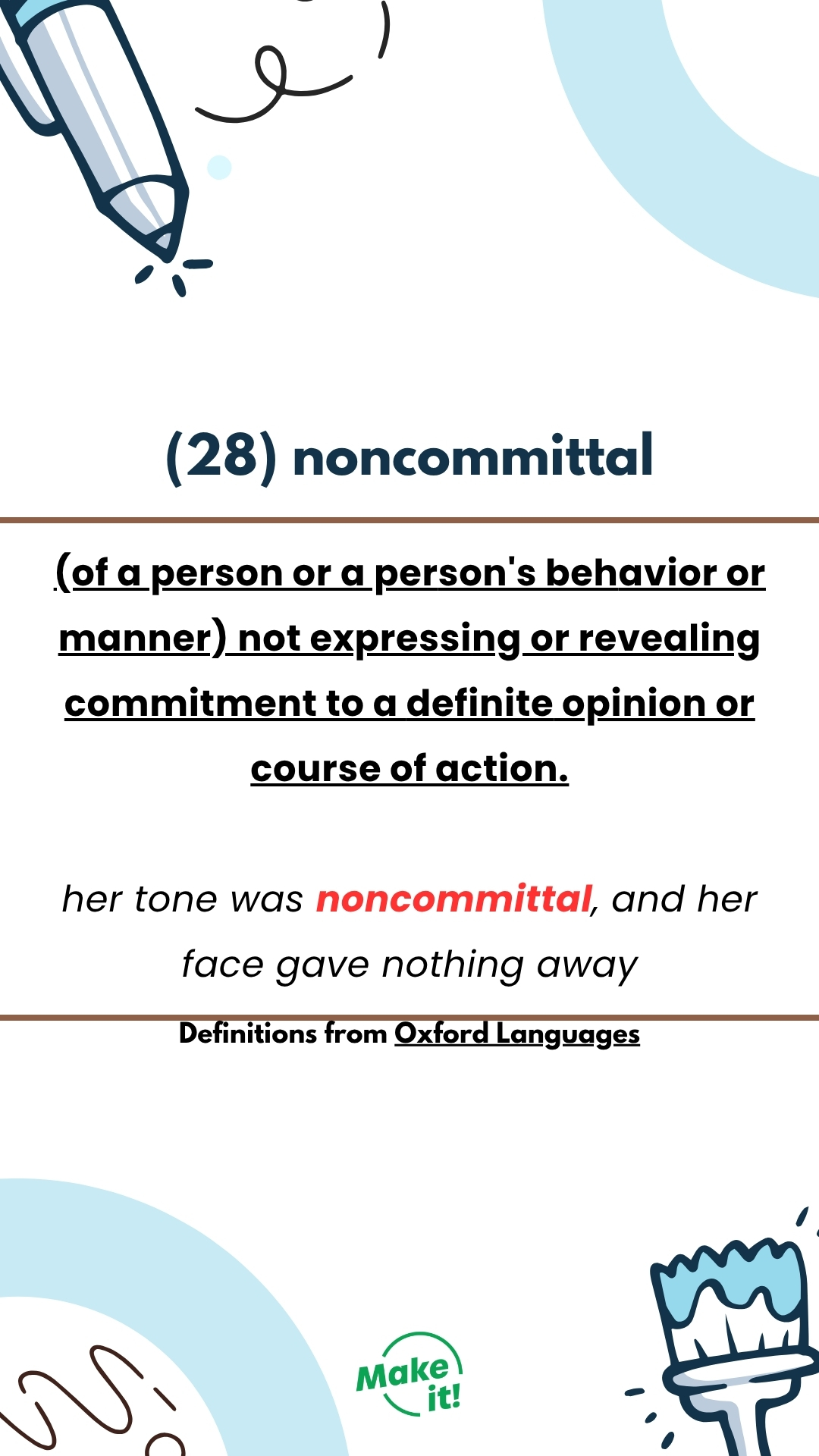 (28) noncommittal

(of a person or a person's behavior or manner) not expressing or revealing commitment to a definite opinion or course of action.

her tone was noncommittal, and her face gave nothing away

Definitions from Oxford Languages

Make it!